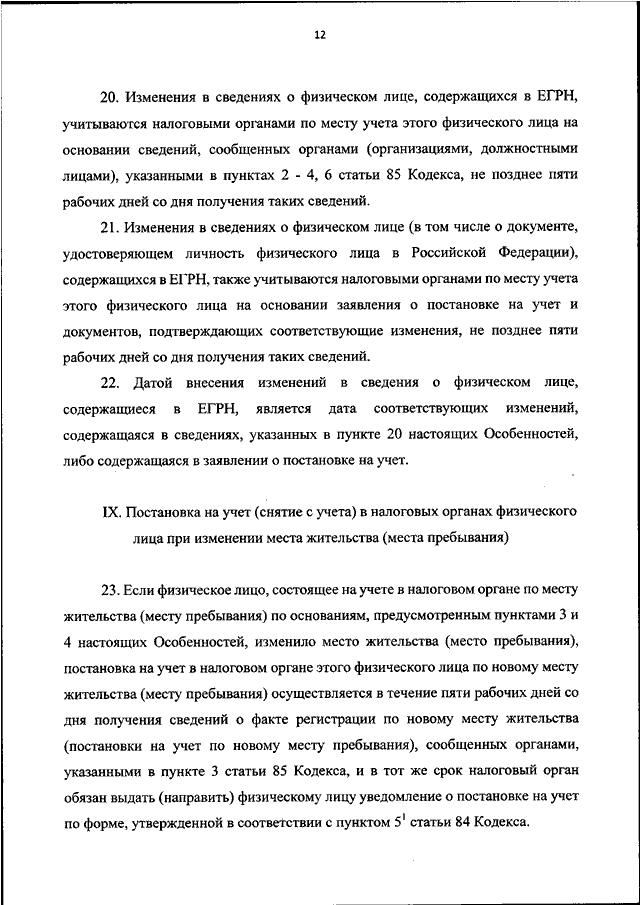 12

20. Изменения в сведениях о физическом лице, содержащихся в ЕГРН, учитываются налоговыми органами по месту учета этого физического лица на основании сведений, сообщенных органами (организациями, должностными лицами), указанными в пунктах 2 - 4, 6 статьи 85 Кодекса, не позднее пяти рабочих дней со дня получения таких сведений.

21. Изменения в сведениях о физическом лице (в том числе о документе, удостоверяющем личность физического лица в Российской Федерации), содержащихся в ЕГРН, также учитываются налоговыми органами по месту учета этого физического лица на основании заявления о постановке на учет и документов, подтверждающих соответствующие изменения, не позднее пяти рабочих дней со дня получения таких сведений.

22. Датой внесения изменений в сведения о физическом лице, содержащиеся в ЕГРН, является дата соответствующих изменений, содержащаяся в сведениях, указанных в пункте 20 настоящих Особенностей, либо содержащаяся в заявлении о постановке на учет.

IX. Постановка на учет (снятие с учета) в налоговых органах физического лица при изменении места жительства (места пребывания)

23. Если физическое лицо, состоящее на учете в налоговом органе по месту жительства (месту пребывания) по основаниям, предусмотренным пунктами 3 и 4 настоящих Особенностей, изменило место жительства (место пребывания), постановка на учет в налоговом органе этого физического лица по новому месту жительства (месту пребывания) осуществляется в течение пяти рабочих дней со дня получения сведений о факте регистрации по новому месту жительства (постановки на учет по новому месту пребывания), сообщенных органами, указанными в пункте 3 статьи 85 Кодекса, и в тот же срок налоговый орган обязан выдать (направить) физическому лицу уведомление о постановке на учет по форме, утвержденной в соответствии с пунктом $5^1$ статьи 84 Кодекса.